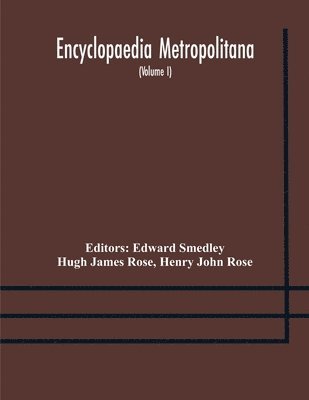 Encyclopaedia Metropolitana
(Volume I)

Editors: Edward Smedley
Hugh James Rose, Henry John Rose